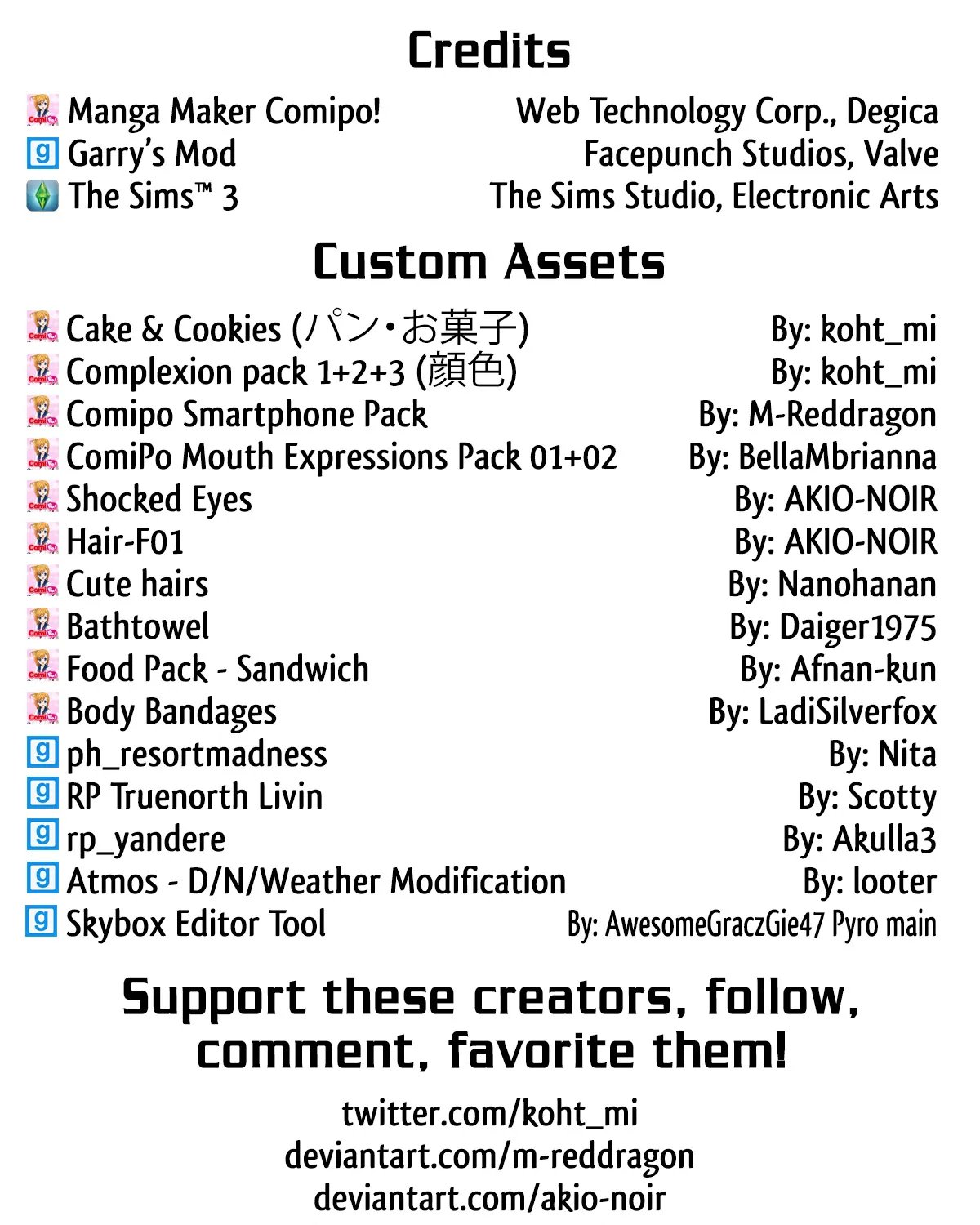 Credits

Manga Maker Comipo! Web Technology Corp., Degica
Garry's Mod Facepunch Studios, Valve
The Sims™ 3 The Sims Studio, Electronic Arts

Custom Assets

Cake & Cookies (パン・お菓子) By: koht_mi
Complexion pack 1+2+3 (顔色) By: koht_mi
Comipo Smartphone Pack By: M-Reddragon
ComiPo Mouth Expressions Pack 01+02 By: BellaMbrianna
Shocked Eyes By: AKIO-NOIR
Hair-F01 By: AKIO-NOIR
Cute hairs By: Nanohanan
Bathtowel By: Daiger1975
Food Pack - Sandwich By: Afnan-kun
Body Bandages By: LadiSilverfox
ph_resortmadness By: Nita
RP Truenorth Livin By: Scotty
rp_yandere By: Akulla3
Atmos - D/N/Weather Modification By: looter
Skybox Editor Tool By: AwesomeGraczGie47 Pyro main

Support these creators, follow, comment, favorite them!

twitter.com/koht_mi
deviantart.com/m-reddragon
deviantart.com/akio-noir